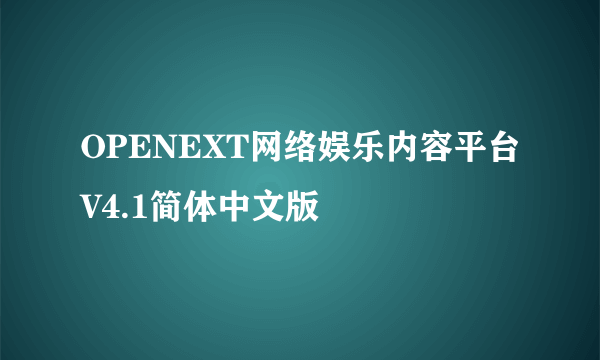 OPENEXT网络娱乐内容平台V4.1简体中文版